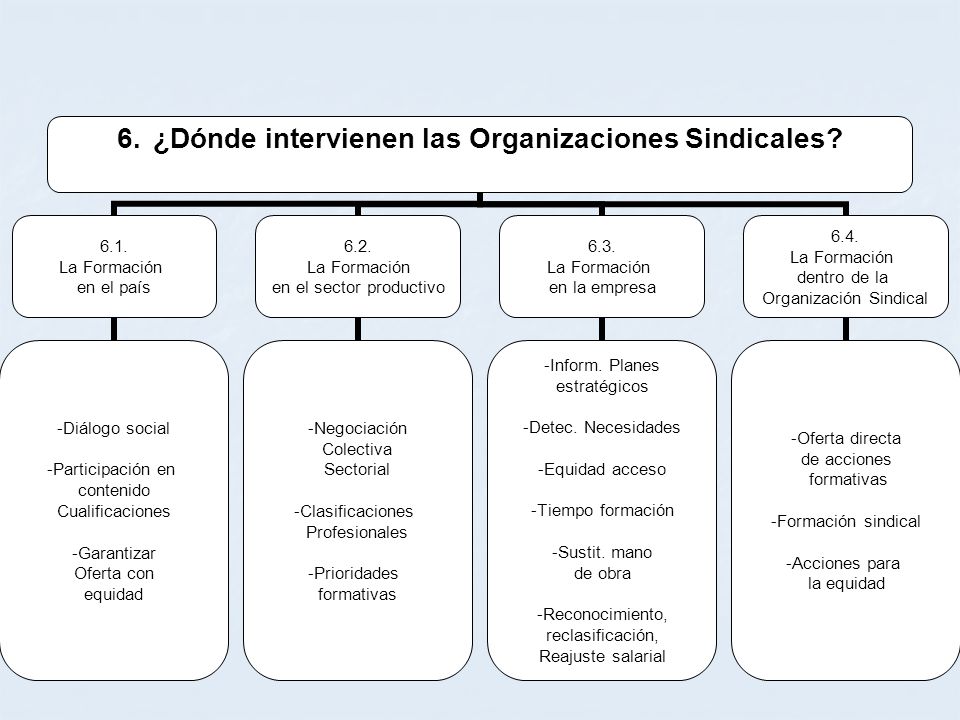 6. ¿Dónde intervienen las Organizaciones Sindicales?

6.1.
La Formación
en el país

6.2.
La Formación
en el sector productivo

6.3.
La Formación
en la empresa

6.4.
La Formación
dentro de la
Organización Sindical

-Diálogo social

-Participación en contenido Cualificaciones

-Garantizar Oferta con equidad

-Negociación Colectiva Sectorial

-Clasificaciones Profesionales

-Prioridades formativas

-Inform. Planes estratégicos

-Detec. Necesidades

-Equidad acceso

-Tiempo formación

-Sustit. mano de obra

-Reconocimiento, reclasificación, Reajuste salarial

-Oferta directa de acciones formativas

-Formación sindical

-Acciones para la equidad